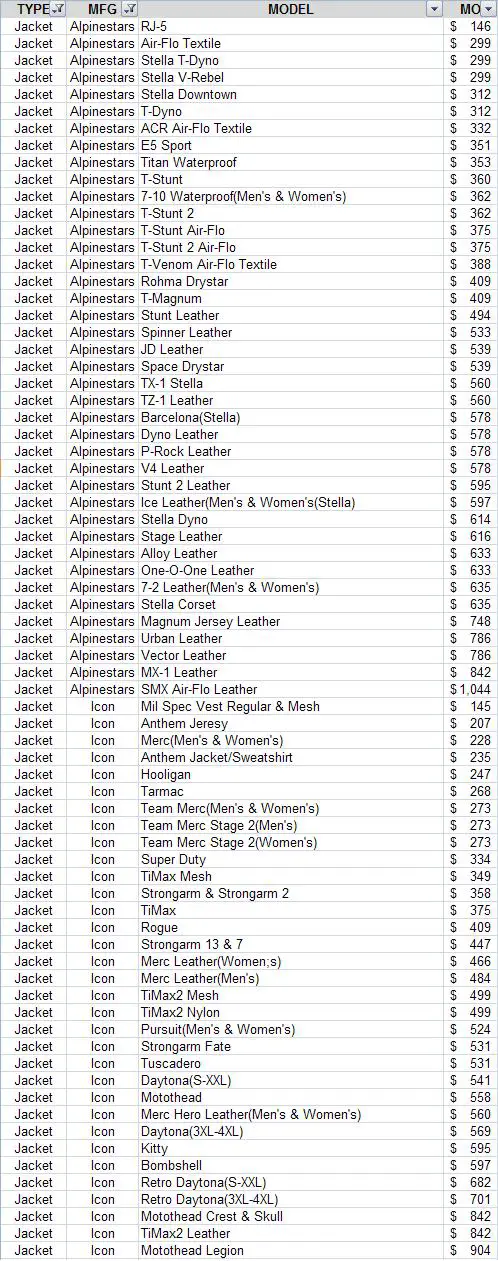 | TYPE | MFG | MODEL | MO |
|---|---|---|---|
| Jacket | Alpinestars | RJ-5 | $ 146 |
| Jacket | Alpinestars | Air-Flo Textile | $ 299 |
| Jacket | Alpinestars | Stella T-Dyno | $ 299 |
| Jacket | Alpinestars | Stella V-Rebel | $ 299 |
| Jacket | Alpinestars | Stella Downtown | $ 312 |
| Jacket | Alpinestars | T-Dyno | $ 312 |
| Jacket | Alpinestars | ACR Air-Flo Textile | $ 332 |
| Jacket | Alpinestars | E5 Sport | $ 351 |
| Jacket | Alpinestars | Titan Waterproof | $ 353 |
| Jacket | Alpinestars | T-Stunt | $ 360 |
| Jacket | Alpinestars | 7-10 Waterproof(Men's & Women's) | $ 362 |
| Jacket | Alpinestars | T-Stunt 2 | $ 362 |
| Jacket | Alpinestars | T-Stunt Air-Flo | $ 375 |
| Jacket | Alpinestars | T-Stunt 2 Air-Flo | $ 375 |
| Jacket | Alpinestars | T-Venom Air-Flo Textile | $ 388 |
| Jacket | Alpinestars | Rohma Drystar | $ 409 |
| Jacket | Alpinestars | T-Magnum | $ 409 |
| Jacket | Alpinestars | Stunt Leather | $ 494 |
| Jacket | Alpinestars | Spinner Leather | $ 533 |
| Jacket | Alpinestars | JD Leather | $ 539 |
| Jacket | Alpinestars | Space Drystar | $ 539 |
| Jacket | Alpinestars | TX-1 Stella | $ 560 |
| Jacket | Alpinestars | TZ-1 Leather | $ 560 |
| Jacket | Alpinestars | Barcelona(Stella) | $ 578 |
| Jacket | Alpinestars | Dyno Leather | $ 578 |
| Jacket | Alpinestars | P-Rock Leather | $ 578 |
| Jacket | Alpinestars | V4 Leather | $ 578 |
| Jacket | Alpinestars | Stunt 2 Leather | $ 595 |
| Jacket | Alpinestars | Ice Leather(Men's & Women's(Stella) | $ 597 |
| Jacket | Alpinestars | Stella Dyno | $ 614 |
| Jacket | Alpinestars | Stage Leather | $ 616 |
| Jacket | Alpinestars | Alloy Leather | $ 633 |
| Jacket | Alpinestars | One-O-One Leather | $ 633 |
| Jacket | Alpinestars | 7-2 Leather(Men's & Women's) | $ 635 |
| Jacket | Alpinestars | Stella Corset | $ 635 |
| Jacket | Alpinestars | Magnum Jersey Leather | $ 748 |
| Jacket | Alpinestars | Urban Leather | $ 786 |
| Jacket | Alpinestars | Vector Leather | $ 786 |
| Jacket | Alpinestars | MX-1 Leather | $ 842 |
| Jacket | Alpinestars | SMX Air-Flo Leather | $1,044 |
| Jacket | Icon | Mil Spec Vest Regular & Mesh | $ 145 |
| Jacket | Icon | Anthem Jeresy | $ 207 |
| Jacket | Icon | Merc(Men's & Women's) | $ 228 |
| Jacket | Icon | Anthem Jacket/Sweatshirt | $ 235 |
| Jacket | Icon | Hooligan | $ 247 |
| Jacket | Icon | Tarmac | $ 268 |
| Jacket | Icon | Team Merc(Men's & Women's) | $ 273 |
| Jacket | Icon | Team Merc Stage 2(Men's) | $ 273 |
| Jacket | Icon | Team Merc Stage 2(Women's) | $ 273 |
| Jacket | Icon | Super Duty | $ 334 |
| Jacket | Icon | TiMax Mesh | $ 349 |
| Jacket | Icon | Strongarm & Strongarm 2 | $ 358 |
| Jacket | Icon | TiMax | $ 375 |
| Jacket | Icon | Rogue | $ 409 |
| Jacket | Icon | Strongarm 13 & 7 | $ 447 |
| Jacket | Icon | Merc Leather(Women;s) | $ 466 |
| Jacket | Icon | Merc Leather(Men's) | $ 484 |
| Jacket | Icon | TiMax2 Mesh | $ 499 |
| Jacket | Icon | TiMax2 Nylon | $ 499 |
| Jacket | Icon | Pursuit(Men's & Women's) | $ 524 |
| Jacket | Icon | Strongarm Fate | $ 531 |
| Jacket | Icon | Tuscadero | $ 531 |
| Jacket | Icon | Daytona(S-XXL) | $ 541 |
| Jacket | Icon | Motothead | $ 558 |
| Jacket | Icon | Merc Hero Leather(Men's & Women's) | $ 560 |
| Jacket | Icon | Daytona(3XL-4XL) | $ 569 |
| Jacket | Icon | Kitty | $ 595 |
| Jacket | Icon | Bombshell | $ 597 |
| Jacket | Icon | Retro Daytona(S-XXL) | $ 682 |
| Jacket | Icon | Retro Daytona(3XL-4XL) | $ 701 |
| Jacket | Icon | Motothead Crest & Skull | $ 842 |
| Jacket | Icon | TiMax2 Leather | $ 842 |
| Jacket | Icon | Motothead Legion | $ 904 |